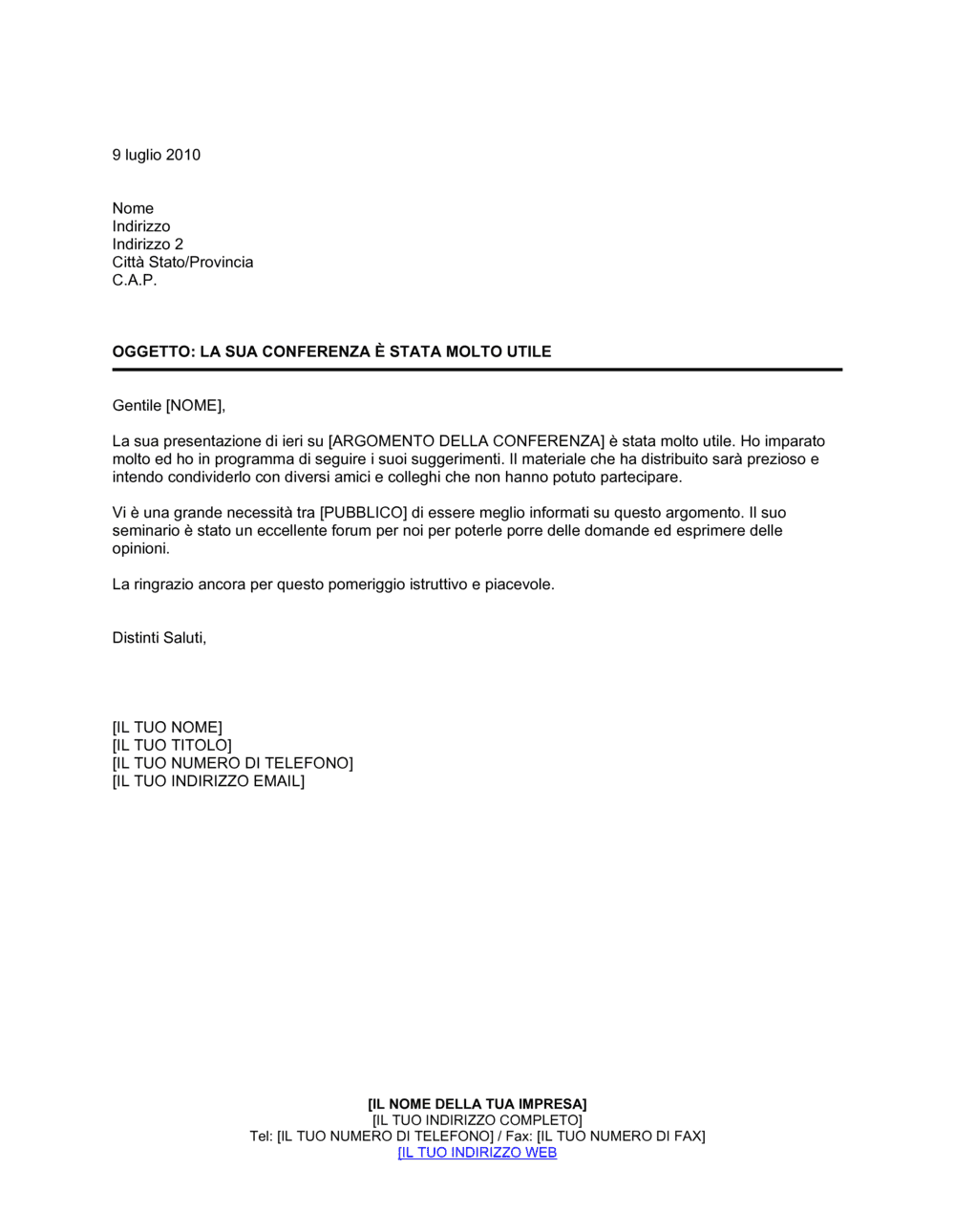 9 luglio 2010

Nome
Indirizzo
Indirizzo 2
Città Stato/Provincia
C.A.P.

OGGETTO: LA SUA CONFERENZA È STATA MOLTO UTILE

Gentile [NOME],

La sua presentazione di ieri su [ARGOMENTO DELLA CONFERENZA] è stata molto utile. Ho imparato molto ed ho in programma di seguire i suoi suggerimenti. Il materiale che ha distribuito sarà prezioso e intendo condividerlo con diversi amici e colleghi che non hanno potuto partecipare.

Vi è una grande necessità tra [PUBBLICO] di essere meglio informati su questo argomento. Il suo seminario è stato un eccellente forum per noi per poterle porre delle domande ed esprimere delle opinioni.

La ringrazio ancora per questo pomeriggio istruttivo e piacevole.

Distinti Saluti,

[IL TUO NOME]
[IL TUO TITOLO]
[IL TUO NUMERO DI TELEFONO]
[IL TUO INDIRIZZO EMAIL]

[IL NOME DELLA TUA IMPRESA]
[IL TUO INDIRIZZO COMPLETO]
Tel: [IL TUO NUMERO DI TELEFONO] / Fax: [IL TUO NUMERO DI FAX]
[IL TUO INDIRIZZO WEB